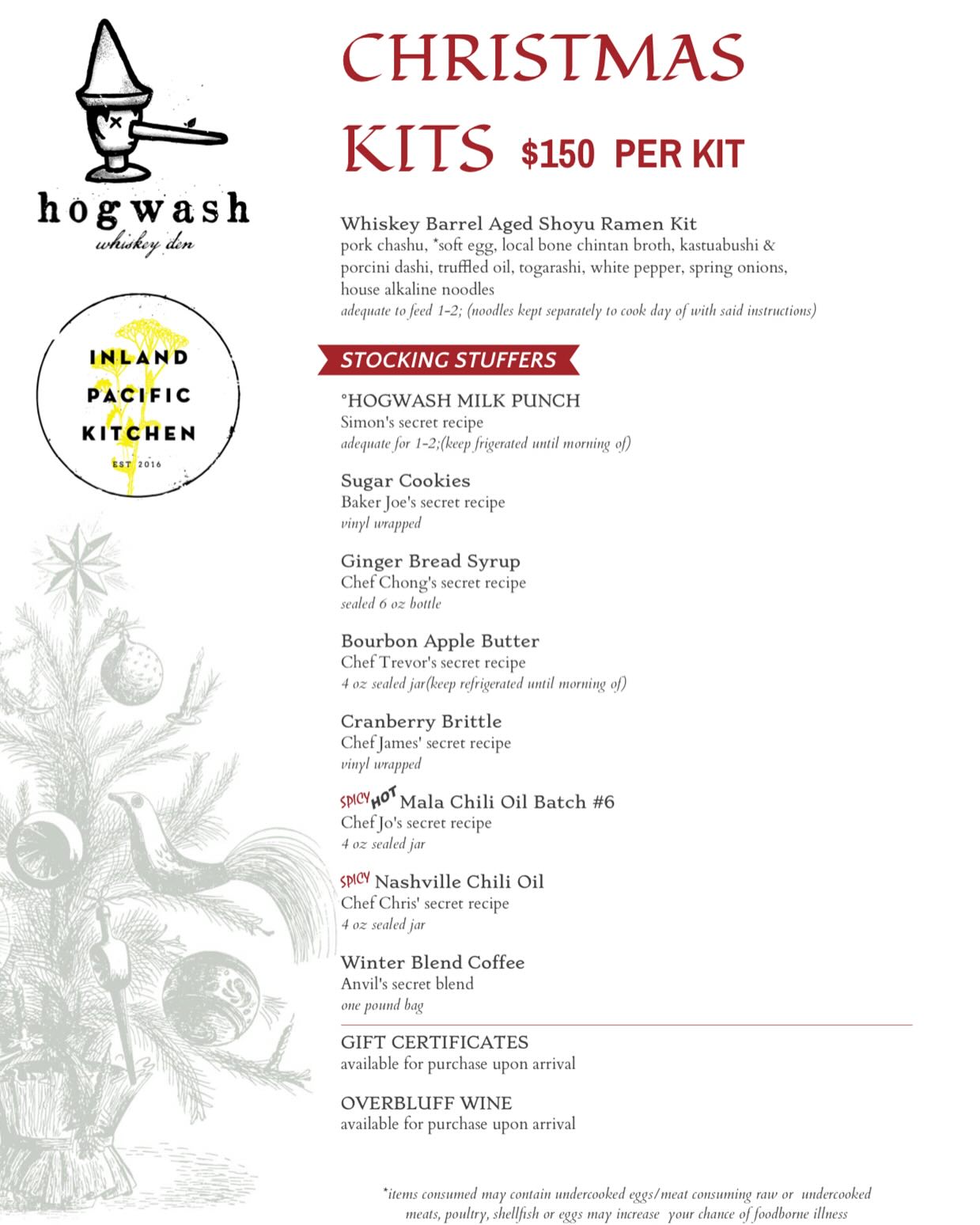 hogwash
whiskey den

INLAND
PACIFIC
KITCHEN
EST 2016

CHRISTMAS KITS $150 PER KIT

Whiskey Barrel Aged Shoyu Ramen Kit
pork chashu, *soft egg, local bone chintan broth, kastuabushi & porcini dashi, truffled oil, togarashi, white pepper, spring onions, house alkaline noodles
adequate to feed 1-2; (noodles kept separately to cook day of with said instructions)

STOCKING STUFFERS

°HOGWASH MILK PUNCH
Simon's secret recipe
adequate for 1-2;(keep frigerated until morning of)

Sugar Cookies
Baker Joe's secret recipe
vinyl wrapped

Ginger Bread Syrup
Chef Chong's secret recipe
sealed 6 oz bottle

Bourbon Apple Butter
Chef Trevor's secret recipe
4 oz sealed jar(keep refrigerated until morning of)

Cranberry Brittle
Chef James' secret recipe
vinyl wrapped

SPICY HOT Mala Chili Oil Batch #6
Chef Jo's secret recipe
4 oz sealed jar

SPICY Nashville Chili Oil
Chef Chris' secret recipe
4 oz sealed jar

Winter Blend Coffee
Anvil's secret blend
one pound bag

GIFT CERTIFICATES
available for purchase upon arrival

OVERBLUFF WINE
available for purchase upon arrival

*items consumed may contain undercooked eggs/meat consuming raw or undercooked meats, poultry, shellfish or eggs may increase your chance of foodborne illness